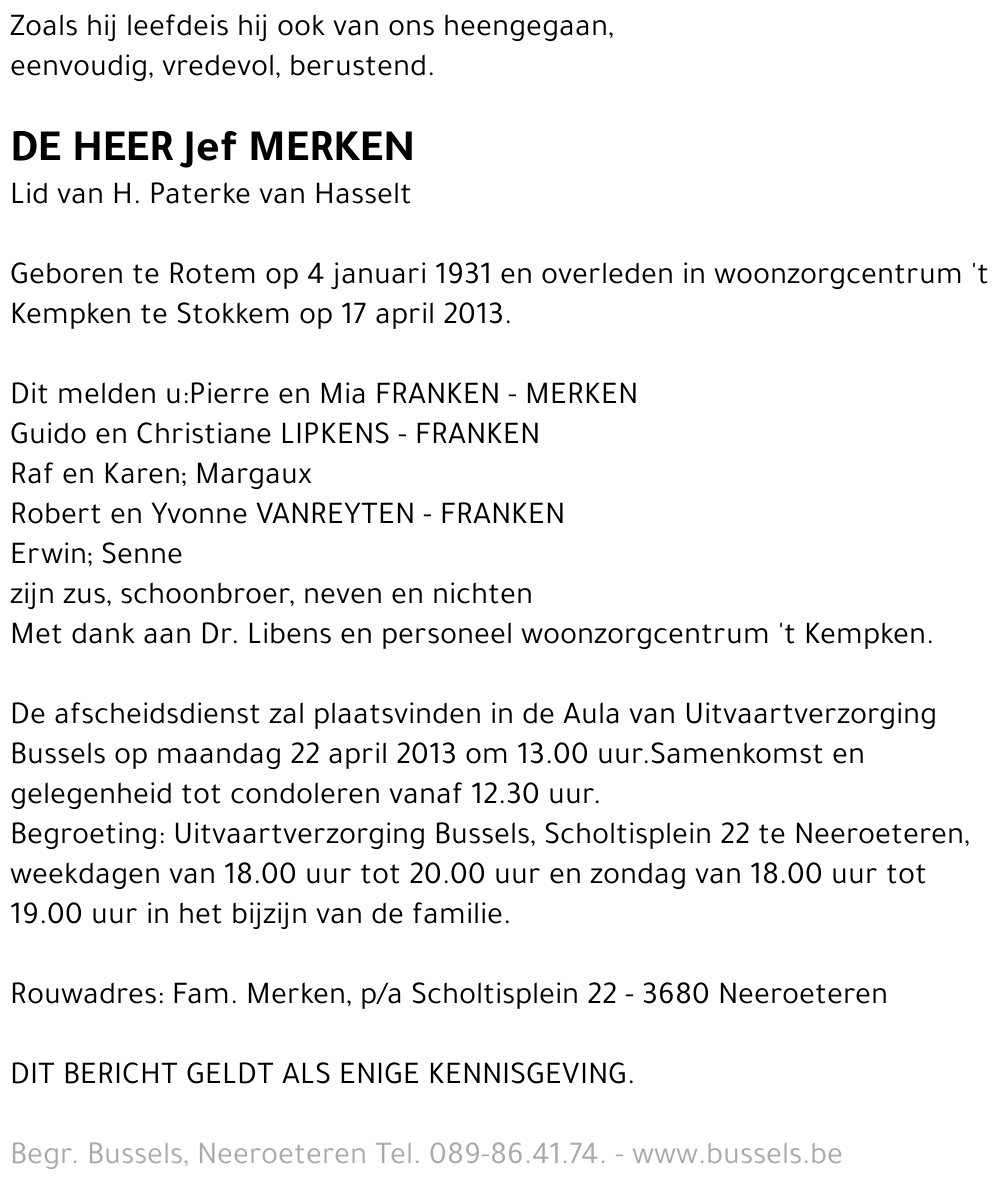 Zoals hij leefdeis hij ook van ons heengegaan,
eenvoudig, vredevol, berustend.

DE HEER Jef MERKEN
Lid van H. Paterke van Hasselt

Geboren te Rotem op 4 januari 1931 en overleden in woonzorgcentrum 't Kempken te Stokkem op 17 april 2013.

Dit melden u:Pierre en Mia FRANKEN - MERKEN
Guido en Christiane LIPKENS - FRANKEN
Raf en Karen; Margaux
Robert en Yvonne VANREYTEN - FRANKEN
Erwin; Senne
zijn zus, schoonbroer, neven en nichten
Met dank aan Dr. Libens en personeel woonzorgcentrum 't Kempken.

De afscheidsdienst zal plaatsvinden in de Aula van Uitvaartverzorging Bussels op maandag 22 april 2013 om 13.00 uur.Samenkomst en gelegenheid tot condoleren vanaf 12.30 uur.
Begroeting: Uitvaartverzorging Bussels, Scholtisplein 22 te Neeroeteren, weekdagen van 18.00 uur tot 20.00 uur en zondag van 18.00 uur tot 19.00 uur in het bijzijn van de familie.

Rouwadres: Fam. Merken, p/a Scholtisplein 22 - 3680 Neeroeteren

DIT BERICHT GELDT ALS ENIGE KENNISGEVING.

Begr. Bussels, Neeroeteren Tel. 089-86.41.74. - www.bussels.be